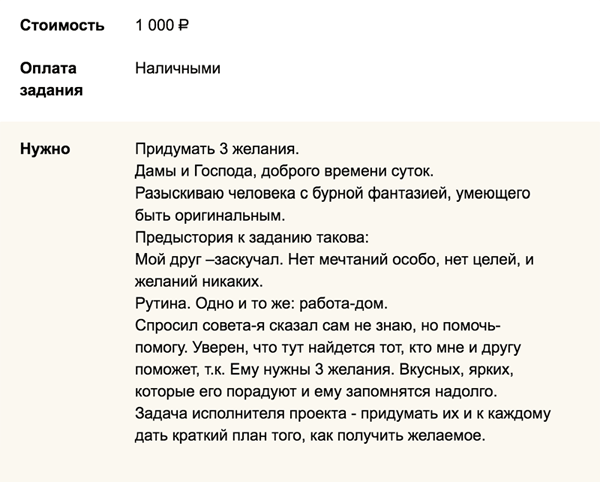 Стоимость 1 000 ₽

Оплата задания Наличными

Нужно Придумать 3 желания.
Дамы и Господа, доброго времени суток.
Разыскиваю человека с бурной фантазией, умеющего быть оригинальным.
Предыстория к заданию такова:
Мой друг –заскучал. Нет мечтаний особо, нет целей, и желаний никаких.
Рутина. Одно и то же: работа-дом.
Спросил совета-я сказал сам не знаю, но помочь-помогу. Уверен, что тут найдется тот, кто мне и другу поможет, т.к. Ему нужны 3 желания. Вкусных, ярких, которые его порадуют и ему запомнятся надолго.
Задача исполнителя проекта - придумать их и к каждому дать краткий план того, как получить желаемое.